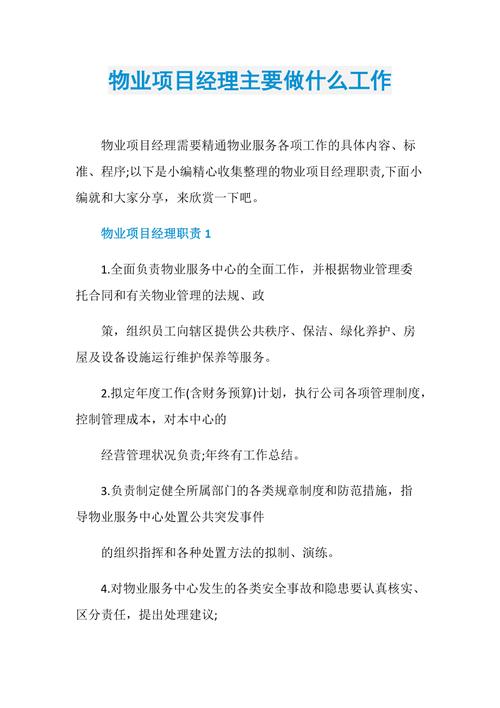 物业项目经理主要做什么工作

物业项目经理需要精通物业服务各项工作的具体内容、标准、程序;以下是小编精心收集整理的物业项目经理职责,下面小编就和大家分享，来欣赏一下吧。

物业项目经理职责 1

1.全面负责物业服务中心的全面工作，并根据物业管理委托合同和有关物业管理的法规、政

策，组织员工向辖区提供公共秩序、保洁、绿化养护、房屋及设备设施运行维护保养等服务。

2.拟定年度工作(含财务预算)计划，执行公司各项管理制度，控制管理成本，对本中心的

经营管理状况负责;年终有工作总结。

3.负责制定健全所属部门的各类规章制度和防范措施，指导物业服务中心处置公共突发事件

的组织指挥和各种处置方法的拟制、演练。

4.对物业服务中心发生的各类安全事故和隐患要认真核实、区分责任，提出处理建议;